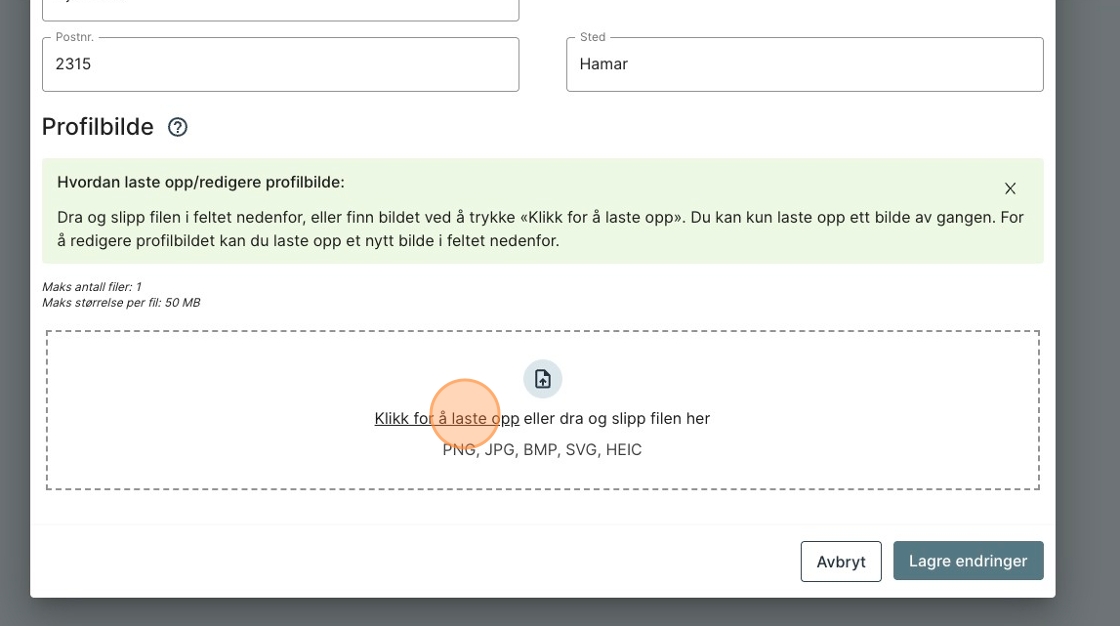 Postnr.
2315

Sted
Hamar

Profilbilde

Hvordan laste opp/redigere profilbilde:

Dra og slipp filen i feltet nedenfor, eller finn bildet ved å trykke «Klikk for å laste opp». Du kan kun laste opp ett bilde av gangen. For å redigere profilbildet kan du laste opp et nytt bilde i feltet nedenfor.

Maks antall filer: 1
Maks størrelse per fil: 50 MB

Klikk for å laste opp eller dra og slipp filen her
PNG, JPG, BMP, SVG, HEIC

Avbryt
Lagre endringer